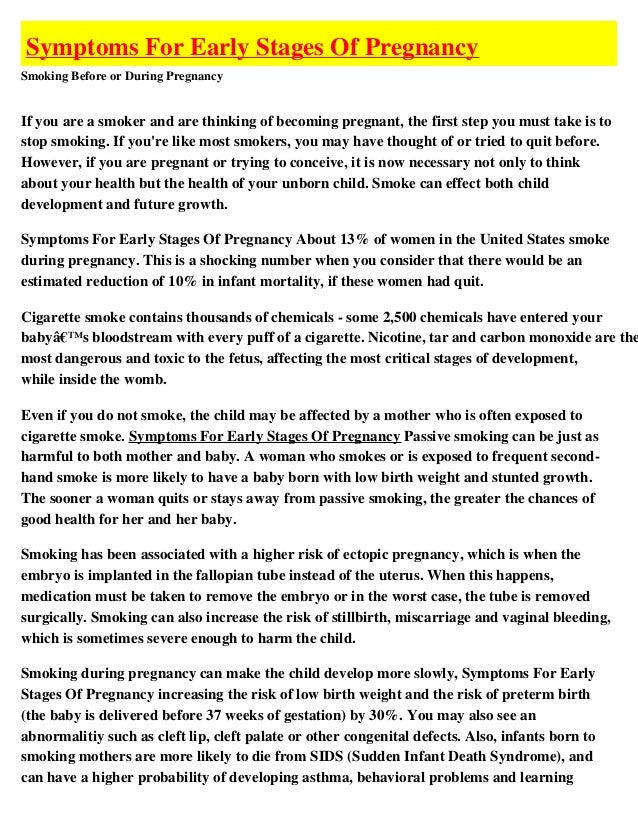 Symptoms For Early Stages Of Pregnancy

Smoking Before or During Pregnancy

If you are a smoker and are thinking of becoming pregnant, the first step you must take is to stop smoking. If you're like most smokers, you may have thought of or tried to quit before. However, if you are pregnant or trying to conceive, it is now necessary not only to think about your health but the health of your unborn child. Smoke can effect both child development and future growth.

Symptoms For Early Stages Of Pregnancy About 13% of women in the United States smoke during pregnancy. This is a shocking number when you consider that there would be an estimated reduction of 10% in infant mortality, if these women had quit.

Cigarette smoke contains thousands of chemicals - some 2,500 chemicals have entered your babyâ€™s bloodstream with every puff of a cigarette. Nicotine, tar and carbon monoxide are the most dangerous and toxic to the fetus, affecting the most critical stages of development, while inside the womb.

Even if you do not smoke, the child may be affected by a mother who is often exposed to cigarette smoke. Symptoms For Early Stages Of Pregnancy Passive smoking can be just as harmful to both mother and baby. A woman who smokes or is exposed to frequent second-hand smoke is more likely to have a baby born with low birth weight and stunted growth. The sooner a woman quits or stays away from passive smoking, the greater the chances of good health for her and her baby.

Smoking has been associated with a higher risk of ectopic pregnancy, which is when the embryo is implanted in the fallopian tube instead of the uterus. When this happens, medication must be taken to remove the embryo or in the worst case, the tube is removed surgically. Smoking can also increase the risk of stillbirth, miscarriage and vaginal bleeding, which is sometimes severe enough to harm the child.

Smoking during pregnancy can make the child develop more slowly, Symptoms For Early Stages Of Pregnancy increasing the risk of low birth weight and the risk of preterm birth (the baby is delivered before 37 weeks of gestation) by 30%. You may also see an abnormalitiy such as cleft lip, cleft palate or other congenital defects. Also, infants born to smoking mothers are more likely to die from SIDS (Sudden Infant Death Syndrome), and can have a higher probability of developing asthma, behavioral problems and learning